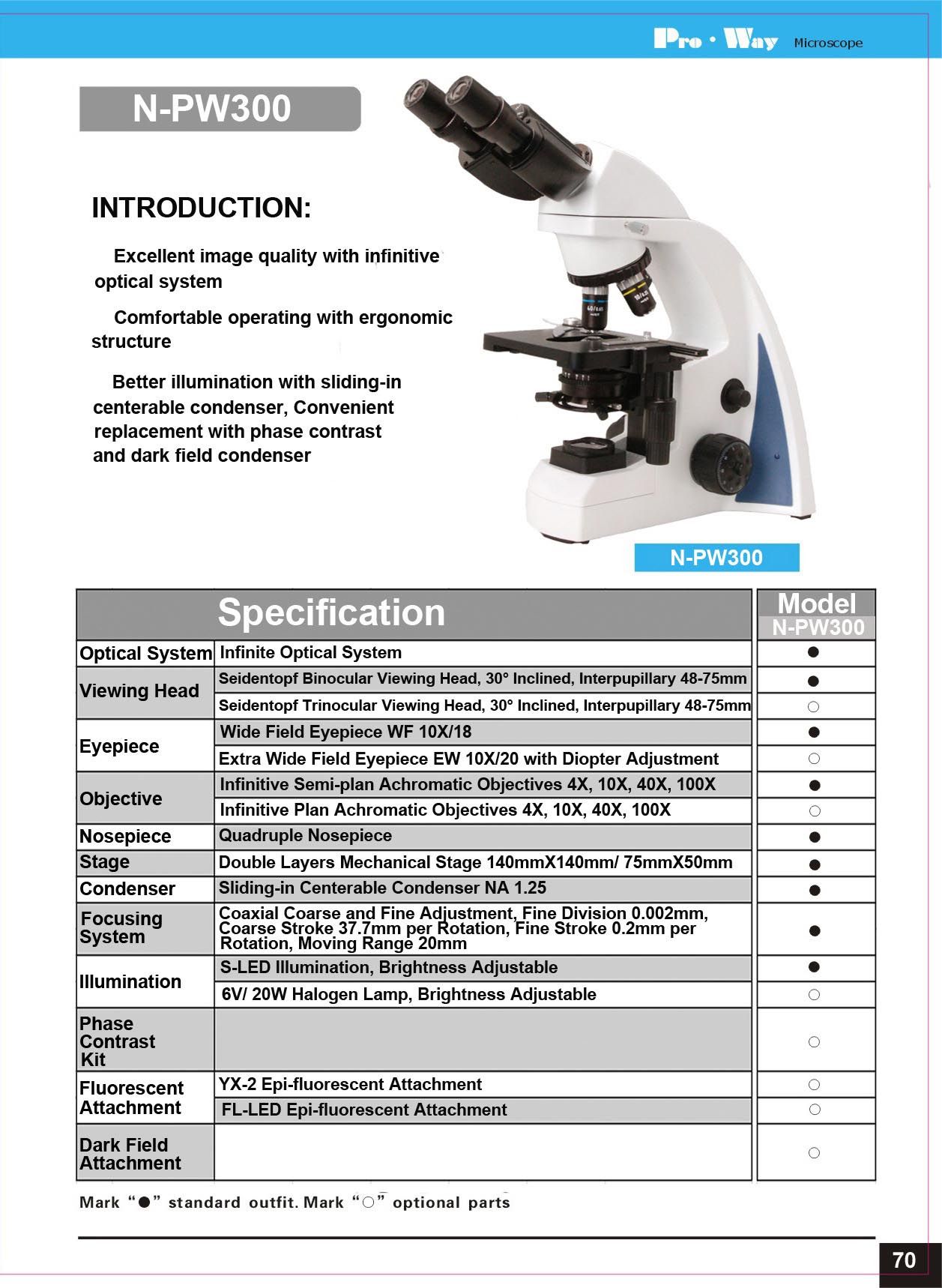 Pro · Way Microscope

N-PW300

INTRODUCTION:

Excellent image quality with infinitive optical system

Comfortable operating with ergonomic structure

Better illumination with sliding-in centerable condenser, Convenient replacement with phase contrast and dark field condenser

N-PW300

| Specification | | Model N-PW300 |
|---|---|---|
| Optical System | Infinite Optical System | ● |
| Viewing Head | Seidentopf Binocular Viewing Head, 30° Inclined, Interpupillary 48-75mm | ● |
| | Seidentopf Trinocular Viewing Head, 30° Inclined, Interpupillary 48-75mm | ○ |
| Eyepiece | Wide Field Eyepiece WF 10X/18 | ● |
| | Extra Wide Field Eyepiece EW 10X/20 with Diopter Adjustment | ○ |
| Objective | Infinitive Semi-plan Achromatic Objectives 4X, 10X, 40X, 100X | ● |
| | Infinitive Plan Achromatic Objectives 4X, 10X, 40X, 100X | ○ |
| Nosepiece | Quadruple Nosepiece | ● |
| Stage | Double Layers Mechanical Stage 140mmX140mm/ 75mmX50mm | ● |
| Condenser | Sliding-in Centerable Condenser NA 1.25 | ● |
| Focusing System | Coaxial Coarse and Fine Adjustment, Fine Division 0.002mm, Coarse Stroke 37.7mm per Rotation, Fine Stroke 0.2mm per Rotation, Moving Range 20mm | ● |
| Illumination | S-LED Illumination, Brightness Adjustable | ● |
| | 6V/ 20W Halogen Lamp, Brightness Adjustable | ○ |
| Phase Contrast Kit | | ○ |
| Fluorescent Attachment | YX-2 Epi-fluorescent Attachment | ○ |
| | FL-LED Epi-fluorescent Attachment | ○ |
| Dark Field Attachment | | ○ |

Mark “●” standard outfit. Mark “○” optional parts

70